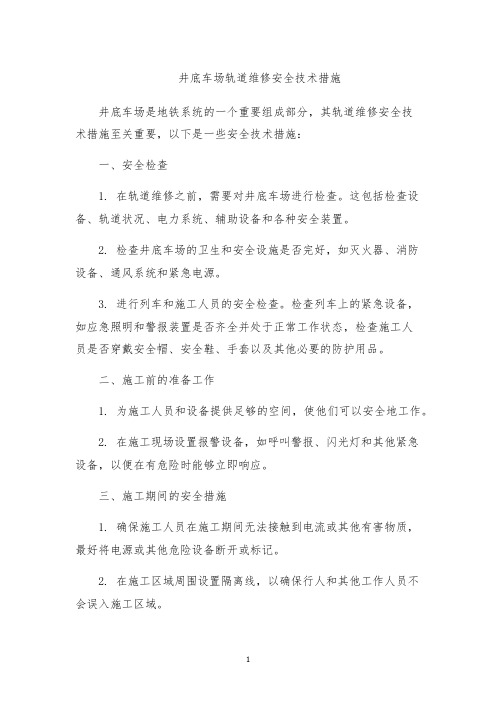 井底车场轨道维修安全技术措施

井底车场是地铁系统的一个重要组成部分，其轨道维修安全技术措施至关重要，以下是一些安全技术措施：

一、安全检查

1. 在轨道维修之前，需要对井底车场进行检查。这包括检查设备、轨道状况、电力系统、辅助设备和各种安全装置。

2. 检查井底车场的卫生和安全设施是否完好，如灭火器、消防设备、通风系统和紧急电源。

3. 进行列车和施工人员的安全检查。检查列车上的紧急设备，如应急照明和警报装置是否齐全并处于正常工作状态，检查施工人员是否穿戴安全帽、安全鞋、手套以及其他必要的防护用品。

二、施工前的准备工作

1. 为施工人员和设备提供足够的空间，使他们可以安全地工作。

2. 在施工现场设置报警设备，如呼叫警报、闪光灯和其他紧急设备，以便在有危险时能够立即响应。

三、施工期间的安全措施

1. 确保施工人员在施工期间无法接触到电流或其他有害物质，最好将电源或其他危险设备断开或标记。

2. 在施工区域周围设置隔离线，以确保行人和其他工作人员不会误入施工区域。

1